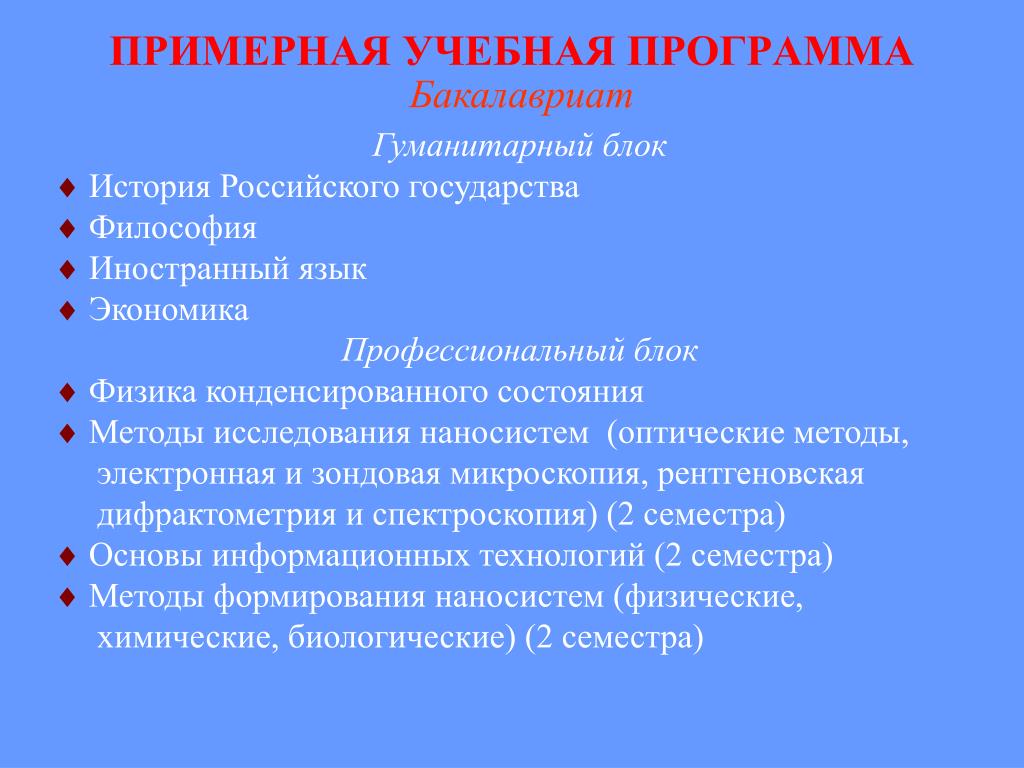 ПРИМЕРНАЯ УЧЕБНАЯ ПРОГРАММА
Бакалавриат

Гуманитарный блок

♦ История Российского государства
♦ Философия
♦ Иностранный язык
♦ Экономика

Профессиональный блок

♦ Физика конденсированного состояния
♦ Методы исследования наносистем (оптические методы, электронная и зондовая микроскопия, рентгеновская дифрактометрия и спектроскопия) (2 семестра)
♦ Основы информационных технологий (2 семестра)
♦ Методы формирования наносистем (физические, химические, биологические) (2 семестра)